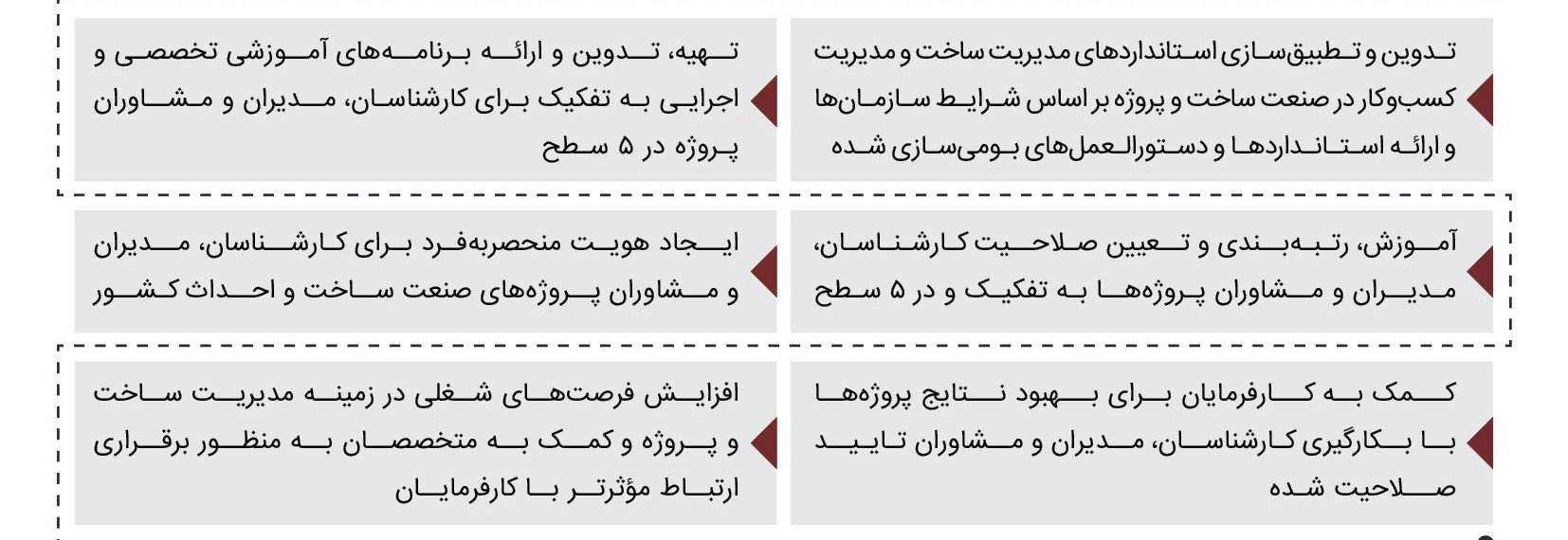 تدوین و تطبیق‌سازی استانداردهای مدیریت ساخت و مدیریت کسب‌وکار در صنعت ساخت و پروژه بر اساس شرایط سازمان‌ها و ارائه استانداردها و دستورالعمل‌های بومی‌سازی شده

تهیه، تدوین و ارائه برنامه‌های آموزشی تخصصی و اجرایی به تفکیک برای کارشناسان، مدیران و مشاوران پروژه در ۵ سطح

آموزش، رتبه‌بندی و تعیین صلاحیت کارشناسان، مدیران و مشاوران پروژه‌ها به تفکیک و در ۵ سطح

ایجاد هویت منحصربه‌فرد برای کارشناسان، مدیران و مشاوران پروژه‌های صنعت ساخت و احداث کشور

کمک به کارفرمایان برای بهبود نتایج پروژه‌ها با بکارگیری کارشناسان، مدیران و مشاوران تایید صلاحیت شده

افزایش فرصت‌های شغلی در زمینه مدیریت ساخت و پروژه و کمک به متخصصان به منظور برقراری ارتباط مؤثرتر با کارفرمایان